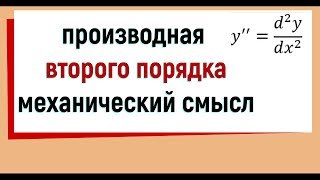 производная

$y'' = \frac{d^2y}{dx^2}$

второго порядка

механический смысл